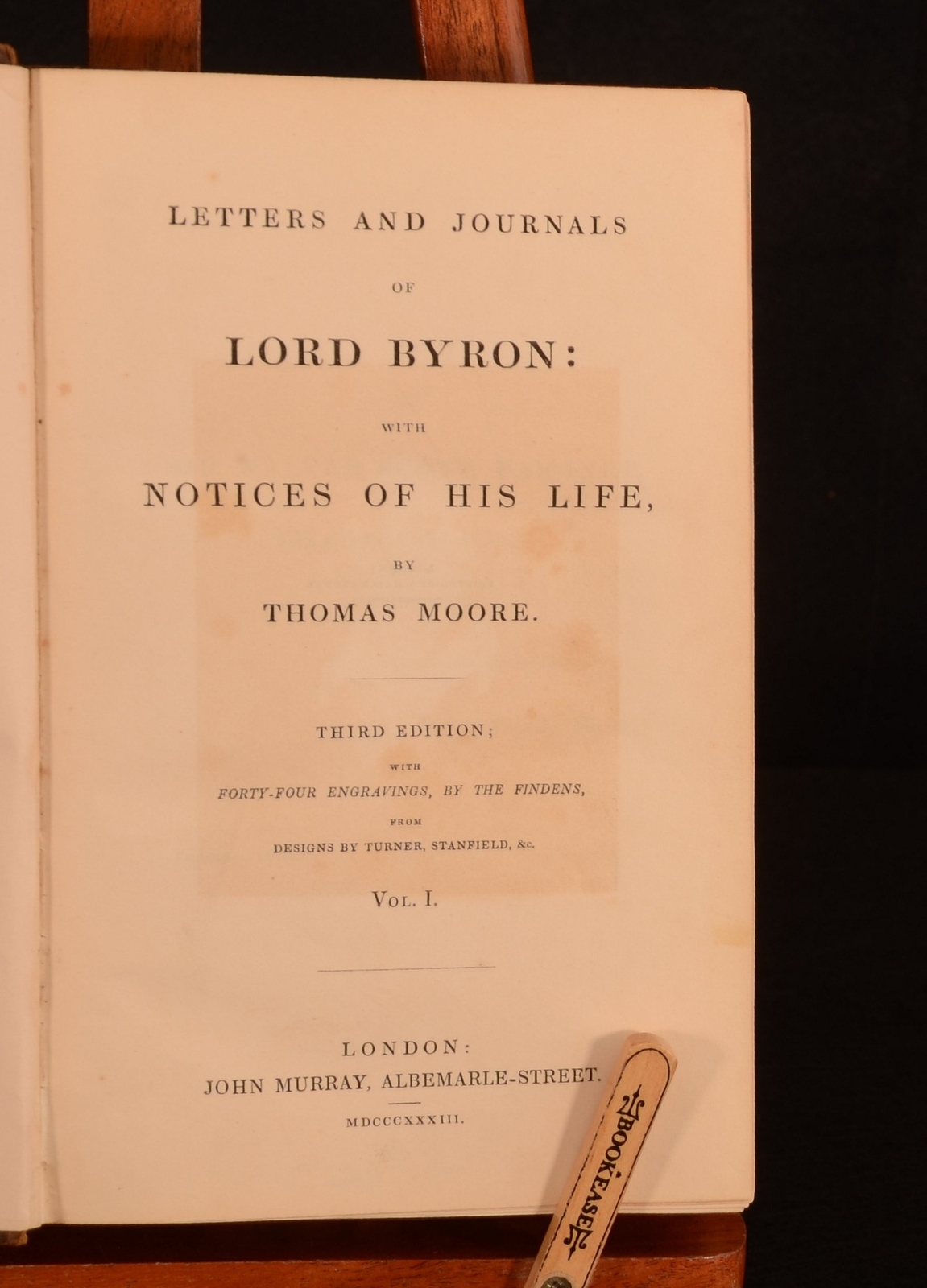 LETTERS AND JOURNALS

OF

LORD BYRON:

WITH

NOTICES OF HIS LIFE,

BY

THOMAS MOORE.

THIRD EDITION;

WITH

FORTY-FOUR ENGRAVINGS, BY THE FINDENS,

FROM

DESIGNS BY TURNER, STANFIELD, &c.

VOL. I.

LONDON:

JOHN MURRAY, ALBEMARLE-STREET.

MDCCCXXXIII.

BOOKEASE